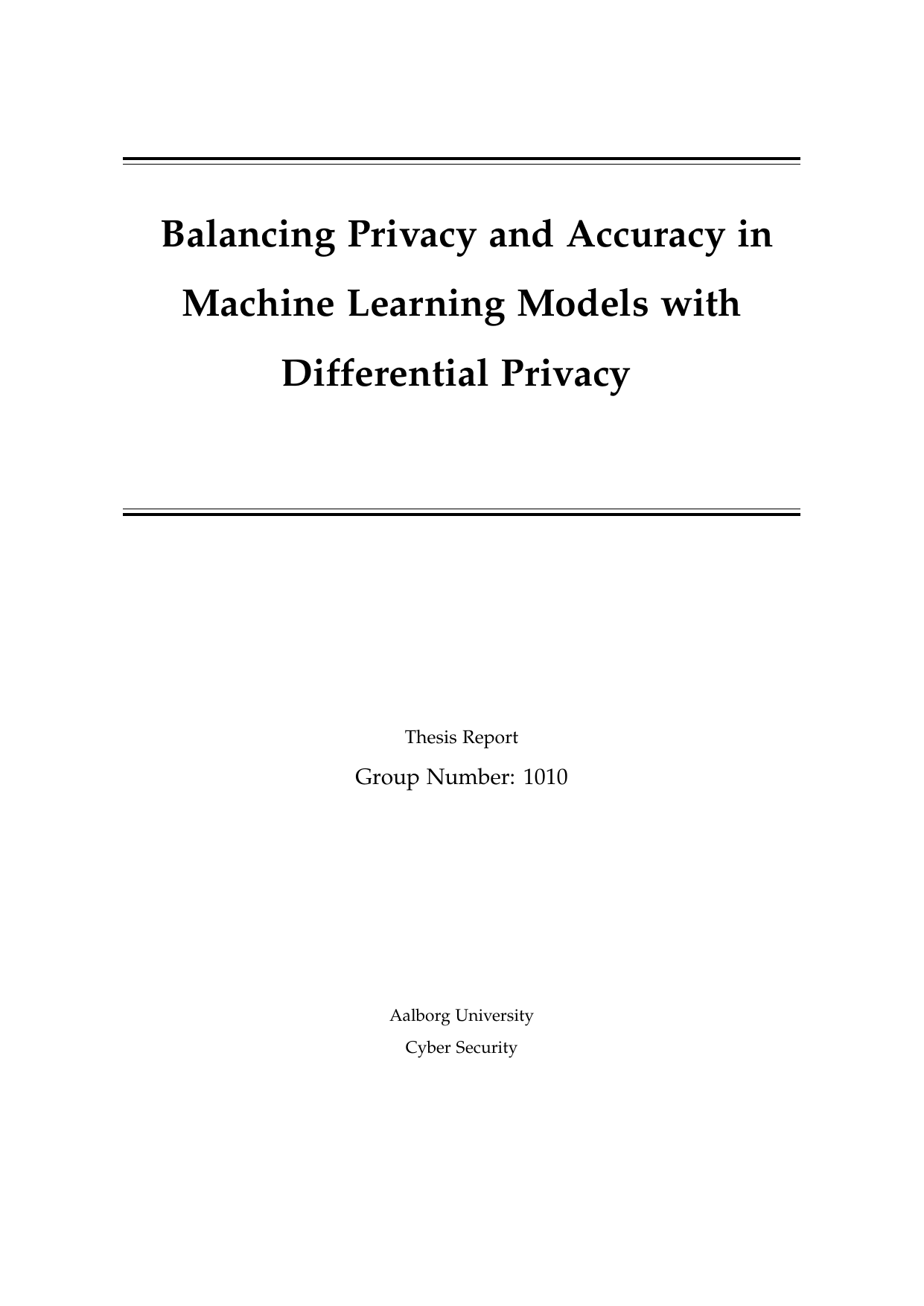 Balancing Privacy and Accuracy in Machine Learning Models with Differential Privacy

Thesis Report

Group Number: 1010

Aalborg University

Cyber Security